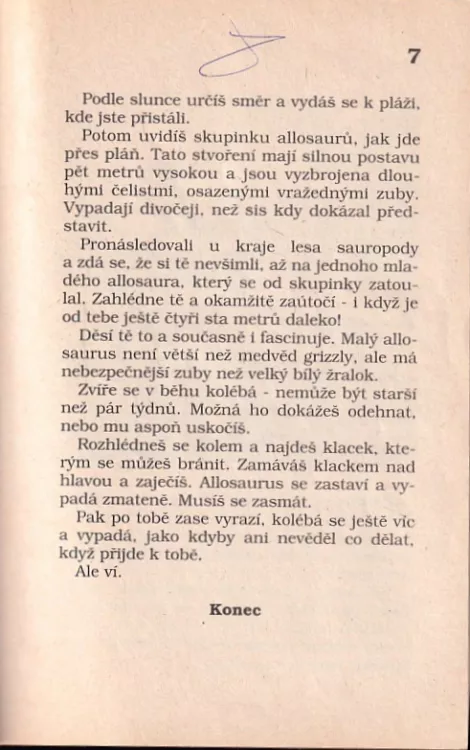 7

Podle slunce určíš směr a vydáš se k pláži, kde jste přistáli.

Potom uvidíš skupinku allosaurů, jak jde přes pláň. Tato stvoření mají silnou postavu pět metrů vysokou a jsou vyzbrojena dlouhými čelistmi, osazenými vražednými zuby. Vypadají divočeji, než sis kdy dokázal představit.

Pronásledovali u kraje lesa sauropody a zdá se, že si tě nevšimli, až na jednoho mladého allosaura, který se od skupinky zatoulal. Zahlédne tě a okamžitě zaútočí - i když je od tebe ještě čtyři sta metrů daleko!

Děsí tě to a současně i fascinuje. Malý allosaurus není větší než medvěd grizzly, ale má nebezpečnější zuby než velký bílý žralok.

Zvíře se v běhu kolébá - nemůže být starší než pár týdnů. Možná ho dokážeš odehnat, nebo mu aspoň uskočíš.

Rozhlédneš se kolem a najdeš klacek, kterým se můžeš bránit. Zamáváš klackem nad hlavou a zaječíš. Allosaurus se zastaví a vypadá zmateně. Musíš se zasmát.

Pak po tobě zase vyrazí, kolébá se ještě víc a vypadá, jako kdyby ani nevěděl co dělat, když přijde k tobě.

Ale ví.

Konec